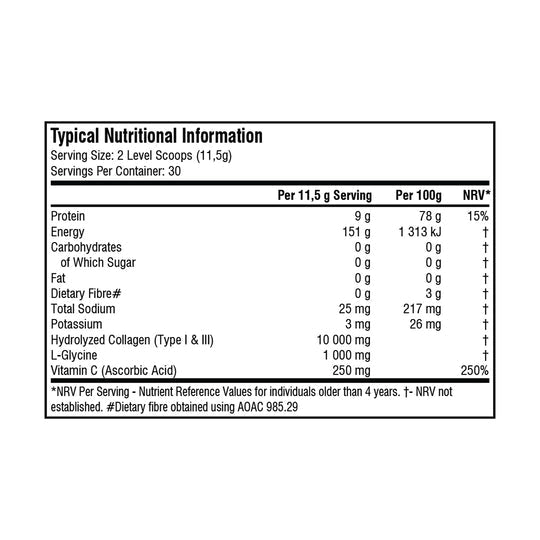 Typical Nutritional Information
Serving Size: 2 Level Scoops (11,5g)
Servings Per Container: 30

| | Per 11,5 g Serving | Per 100g | NRV* |
|---|---|---|---|
| Protein | 9 g | 78 g | 15% |
| Energy | 151 g | 1 313 kJ | † |
| Carbohydrates | 0 g | 0 g | † |
| of Which Sugar | 0 g | 0 g | † |
| Fat | 0 g | 0 g | † |
| Dietary Fibre# | 0 g | 3 g | † |
| Total Sodium | 25 mg | 217 mg | † |
| Potassium | 3 mg | 26 mg | † |
| Hydrolyzed Collagen (Type I & III) | 10 000 mg | | † |
| L-Glycine | 1 000 mg | | † |
| Vitamin C (Ascorbic Acid) | 250 mg | | 250% |

*NRV Per Serving - Nutrient Reference Values for individuals older than 4 years. †- NRV not established. #Dietary fibre obtained using AOAC 985.29